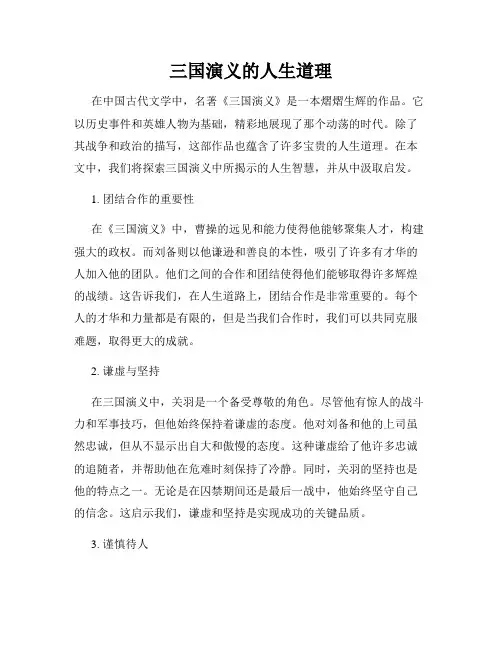 三国演义的人生道理

在中国古代文学中，名著《三国演义》是一本熠熠生辉的作品。它以历史事件和英雄人物为基础，精彩地展现了那个动荡的时代。除了其战争和政治的描写，这部作品也蕴含了许多宝贵的人生道理。在本文中，我们将探索三国演义中所揭示的人生智慧，并从中汲取启发。

1. 团结合作的重要性

在《三国演义》中，曹操的远见和能力使得他能够聚集人才，构建强大的政权。而刘备则以他谦逊和善良的本性，吸引了许多有才华的人加入他的团队。他们之间的合作和团结使得他们能够取得许多辉煌的战绩。这告诉我们，在人生道路上，团结合作是非常重要的。每个人的才华和力量都是有限的，但是当我们合作时，我们可以共同克服难题，取得更大的成就。

2. 谦虚与坚持

在三国演义中，关羽是一个备受尊敬的角色。尽管他有惊人的战斗力和军事技巧，但他始终保持着谦虚的态度。他对刘备和他的上司虽然忠诚，但从不显示出自大和傲慢的态度。这种谦虚给了他许多忠诚的追随者，并帮助他在危难时刻保持了冷静。同时，关羽的坚持也是他的特点之一。无论是在囚禁期间还是最后一战中，他始终坚守自己的信念。这启示我们，谦虚和坚持是实现成功的关键品质。

3. 谨慎待人